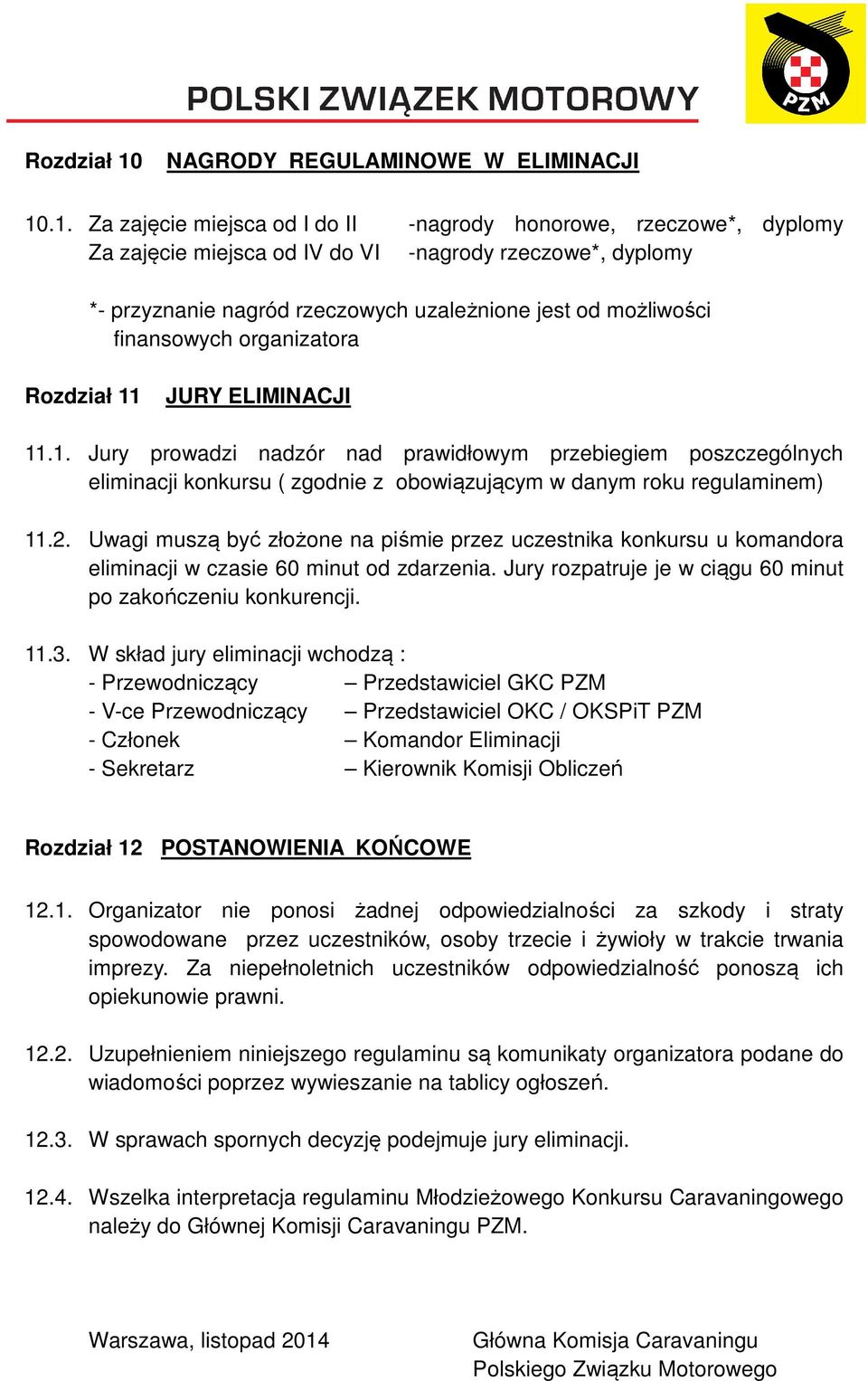 POLSKI ZWIĄZEK MOTOROWY

PZM

Rozdział 10 NAGRODY REGULAMINOWE W ELIMINACJI

10.1. Za zajęcie miejsca od I do II -nagrody honorowe, rzeczowe*, dyplomy
Za zajęcie miejsca od IV do VI -nagrody rzeczowe*, dyplomy

*- przyznanie nagród rzeczowych uzależnione jest od możliwości finansowych organizatora

Rozdział 11 JURY ELIMINACJI

11.1. Jury prowadzi nadzór nad prawidłowym przebiegiem poszczególnych eliminacji konkursu ( zgodnie z obowiązującym w danym roku regulaminem)

11.2. Uwagi muszą być złożone na piśmie przez uczestnika konkursu u komandora eliminacji w czasie 60 minut od zdarzenia. Jury rozpatruje je w ciągu 60 minut po zakończeniu konkurencji.

11.3. W skład jury eliminacji wchodzą :
- Przewodniczący – Przedstawiciel GKC PZM
- V-ce Przewodniczący – Przedstawiciel OKC / OKSPiT PZM
- Członek – Komandor Eliminacji
- Sekretarz – Kierownik Komisji Obliczeń

Rozdział 12 POSTANOWIENIA KOŃCOWE

12.1. Organizator nie ponosi żadnej odpowiedzialności za szkody i straty spowodowane przez uczestników, osoby trzecie i żywioły w trakcie trwania imprezy. Za niepełnoletnich uczestników odpowiedzialność ponoszą ich opiekunowie prawni.

12.2. Uzupełnieniem niniejszego regulaminu są komunikaty organizatora podane do wiadomości poprzez wywieszanie na tablicy ogłoszeń.

12.3. W sprawach spornych decyzję podejmuje jury eliminacji.

12.4. Wszelka interpretacja regulaminu Młodzieżowego Konkursu Caravaningowego należy do Głównej Komisji Caravaningu PZM.

Warszawa, listopad 2014

Główna Komisja Caravaningu
Polskiego Związku Motorowego